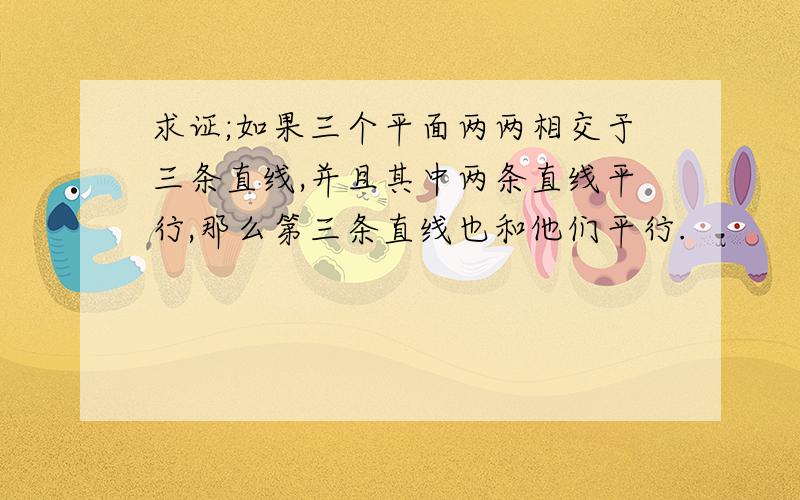 求证;如果三个平面两两相交于三条直线,并且其中两条直线平行,那么第三条直线也和他们平行.